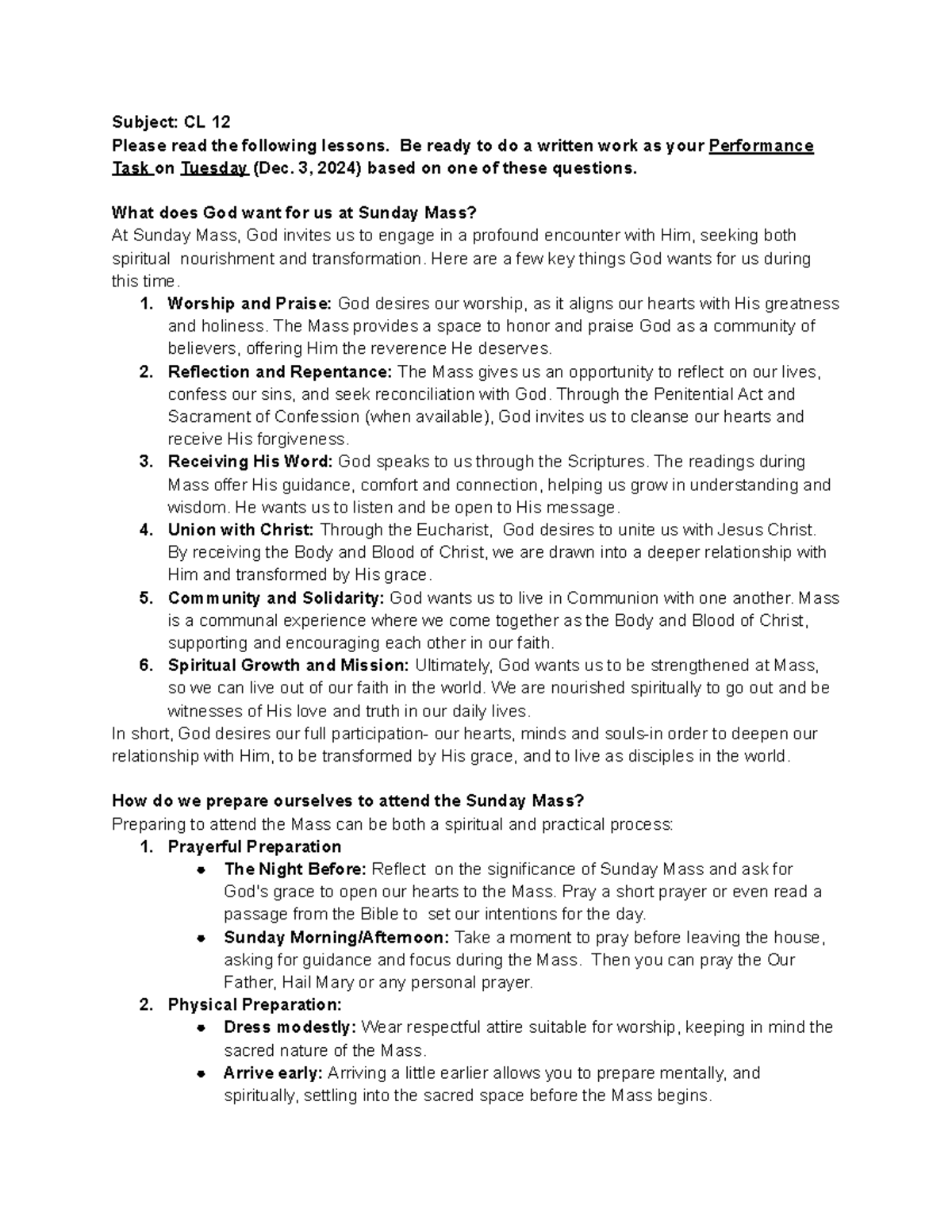 Subject: CL 12

Please read the following lessons. Be ready to do a written work as your Performance Task on Tuesday (Dec. 3, 2024) based on one of these questions.

What does God want for us at Sunday Mass?

At Sunday Mass, God invites us to engage in a profound encounter with Him, seeking both spiritual nourishment and transformation. Here are a few key things God wants for us during this time.

1. Worship and Praise: God desires our worship, as it aligns our hearts with His greatness and holiness. The Mass provides a space to honor and praise God as a community of believers, offering Him the reverence He deserves.
2. Reflection and Repentance: The Mass gives us an opportunity to reflect on our lives, confess our sins, and seek reconciliation with God. Through the Penitential Act and Sacrament of Confession (when available), God invites us to cleanse our hearts and receive His forgiveness.
3. Receiving His Word: God speaks to us through the Scriptures. The readings during Mass offer His guidance, comfort and connection, helping us grow in understanding and wisdom. He wants us to listen and be open to His message.
4. Union with Christ: Through the Eucharist, God desires to unite us with Jesus Christ. By receiving the Body and Blood of Christ, we are drawn into a deeper relationship with Him and transformed by His grace.
5. Community and Solidarity: God wants us to live in Communion with one another. Mass is a communal experience where we come together as the Body and Blood of Christ, supporting and encouraging each other in our faith.
6. Spiritual Growth and Mission: Ultimately, God wants us to be strengthened at Mass, so we can live out of our faith in the world. We are nourished spiritually to go out and be witnesses of His love and truth in our daily lives.

In short, God desires our full participation- our hearts, minds and souls-in order to deepen our relationship with Him, to be transformed by His grace, and to live as disciples in the world.

How do we prepare ourselves to attend the Sunday Mass?

Preparing to attend the Mass can be both a spiritual and practical process:

1. Prayerful Preparation
• The Night Before: Reflect on the significance of Sunday Mass and ask for God's grace to open our hearts to the Mass. Pray a short prayer or even read a passage from the Bible to set our intentions for the day.
• Sunday Morning/Afternoon: Take a moment to pray before leaving the house, asking for guidance and focus during the Mass. Then you can pray the Our Father, Hail Mary or any personal prayer.
2. Physical Preparation:
• Dress modestly: Wear respectful attire suitable for worship, keeping in mind the sacred nature of the Mass.
• Arrive early: Arriving a little earlier allows you to prepare mentally, and spiritually, settling into the sacred space before the Mass begins.